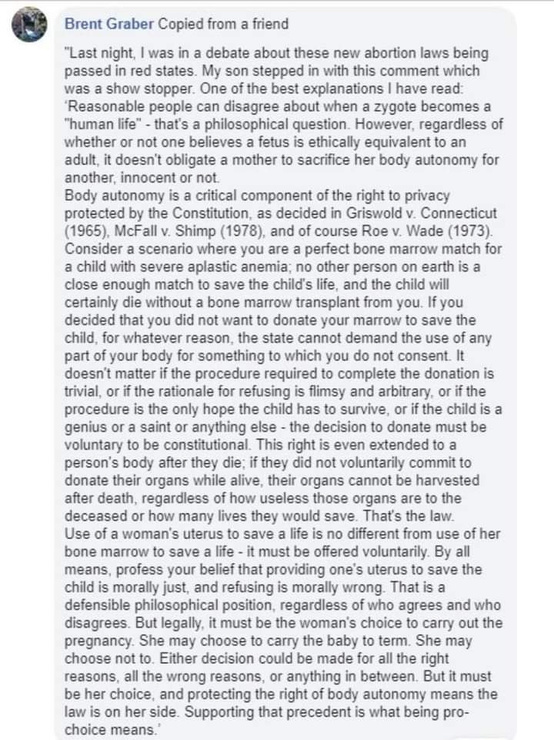 Brent Graber Copied from a friend

"Last night, I was in a debate about these new abortion laws being passed in red states. My son stepped in with this comment which was a show stopper. One of the best explanations I have read: 'Reasonable people can disagree about when a zygote becomes a "human life" - that's a philosophical question. However, regardless of whether or not one believes a fetus is ethically equivalent to an adult, it doesn't obligate a mother to sacrifice her body autonomy for another, innocent or not.
Body autonomy is a critical component of the right to privacy protected by the Constitution, as decided in Griswold v. Connecticut (1965), McFall v. Shimp (1978), and of course Roe v. Wade (1973). Consider a scenario where you are a perfect bone marrow match for a child with severe aplastic anemia; no other person on earth is a close enough match to save the child's life, and the child will certainly die without a bone marrow transplant from you. If you decided that you did not want to donate your marrow to save the child, for whatever reason, the state cannot demand the use of any part of your body for something to which you do not consent. It doesn't matter if the procedure required to complete the donation is trivial, or if the rationale for refusing is flimsy and arbitrary, or if the procedure is the only hope the child has to survive, or if the child is a genius or a saint or anything else - the decision to donate must be voluntary to be constitutional. This right is even extended to a person's body after they die; if they did not voluntarily commit to donate their organs while alive, their organs cannot be harvested after death, regardless of how useless those organs are to the deceased or how many lives they would save. That's the law.
Use of a woman's uterus to save a life is no different from use of her bone marrow to save a life - it must be offered voluntarily. By all means, profess your belief that providing one's uterus to save the child is morally just, and refusing is morally wrong. That is a defensible philosophical position, regardless of who agrees and who disagrees. But legally, it must be the woman's choice to carry out the pregnancy. She may choose to carry the baby to term. She may choose not to. Either decision could be made for all the right reasons, all the wrong reasons, or anything in between. But it must be her choice, and protecting the right of body autonomy means the law is on her side. Supporting that precedent is what being pro-choice means.'